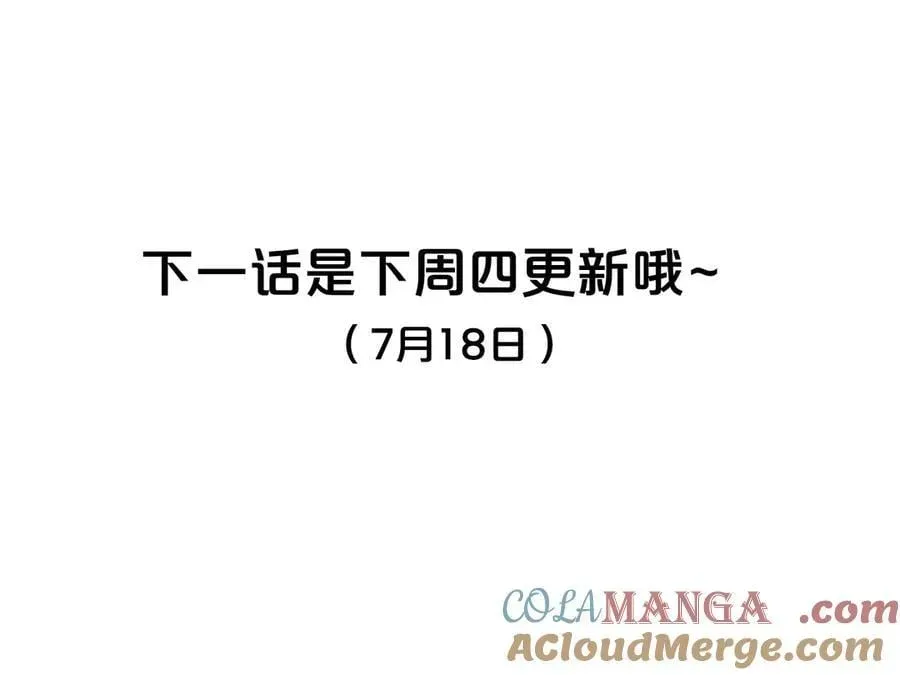 下一话是下周四更新哦~
（7月18日）

COLAMANGA .com
ACloudMerge.com